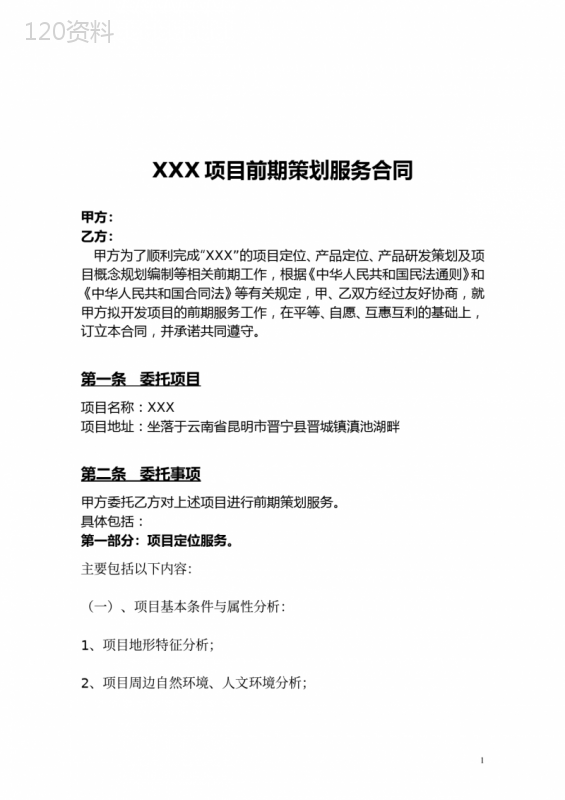 120资料

XXX 项目前期策划服务合同

甲方：
乙方：
甲方为了顺利完成“XXX”的项目定位、产品定位、产品研发策划及项目概念规划编制等相关前期工作，根据《中华人民共和国民法通则》和《中华人民共和国合同法》等有关规定，甲、乙双方经过友好协商，就甲方拟开发项目的前期服务工作，在平等、自愿、互惠互利的基础上，订立本合同，并承诺共同遵守。

第一条 委托项目

项目名称：XXX
项目地址：坐落于云南省昆明市晋宁县晋城镇滇池湖畔

第二条 委托事项

甲方委托乙方对上述项目进行前期策划服务。
具体包括：
第一部分：项目定位服务。

主要包括以下内容:

（一）、项目基本条件与属性分析:

1、项目地形特征分析;

2、项目周边自然环境、人文环境分析;

1